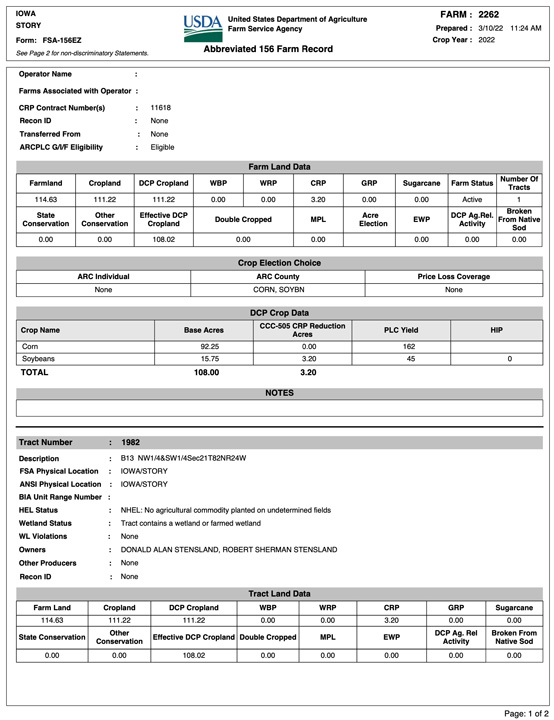 IOWA
STORY
Form: FSA-156EZ
See Page 2 for non-discriminatory Statements.

USDA United States Department of Agriculture
Farm Service Agency

Abbreviated 156 Farm Record

FARM : 2262
Prepared : 3/10/22 11:24 AM
Crop Year : 2022

Operator Name :

Farms Associated with Operator :

CRP Contract Number(s) : 11618
Recon ID : None
Transferred From : None
ARCPLC G/I/F Eligibility : Eligible

Farm Land Data

| Farmland | Cropland | DCP Cropland | WBP | WRP | CRP | GRP | Sugarcane | Farm Status | Number Of Tracts |
|---|---|---|---|---|---|---|---|---|---|
| 114.63 | 111.22 | 111.22 | 0.00 | 0.00 | 3.20 | 0.00 | 0.00 | Active | 1 |
| State Conservation | Other Conservation | Effective DCP Cropland | Double Cropped | | MPL | Acre Election | EWP | DCP Ag.Rel. Activity | Broken From Native Sod |
| 0.00 | 0.00 | 108.02 | 0.00 | | 0.00 | | 0.00 | 0.00 | 0.00 |

Crop Election Choice

| ARC Individual | ARC County | Price Loss Coverage |
|---|---|---|
| None | CORN, SOYBN | None |

DCP Crop Data

| Crop Name | Base Acres | CCC-505 CRP Reduction Acres | PLC Yield | HIP |
|---|---|---|---|---|
| Corn | 92.25 | 0.00 | 162 | |
| Soybeans | 15.75 | 3.20 | 45 | 0 |
| TOTAL | 108.00 | 3.20 | | |

NOTES

Tract Number : 1982

Description : B13 NW1/4&SW1/4Sec21T82NR24W
FSA Physical Location : IOWA/STORY
ANSI Physical Location : IOWA/STORY
BIA Unit Range Number :
HEL Status : NHEL: No agricultural commodity planted on undetermined fields
Wetland Status : Tract contains a wetland or farmed wetland
WL Violations : None
Owners : DONALD ALAN STENSLAND, ROBERT SHERMAN STENSLAND
Other Producers : None
Recon ID : None

Tract Land Data

| Farm Land | Cropland | DCP Cropland | WBP | WRP | CRP | GRP | Sugarcane |
|---|---|---|---|---|---|---|---|
| 114.63 | 111.22 | 111.22 | 0.00 | 0.00 | 3.20 | 0.00 | 0.00 |
| State Conservation | Other Conservation | Effective DCP Cropland | Double Cropped | MPL | EWP | DCP Ag. Rel Activity | Broken From Native Sod |
| 0.00 | 0.00 | 108.02 | 0.00 | 0.00 | 0.00 | 0.00 | 0.00 |

Page: 1 of 2